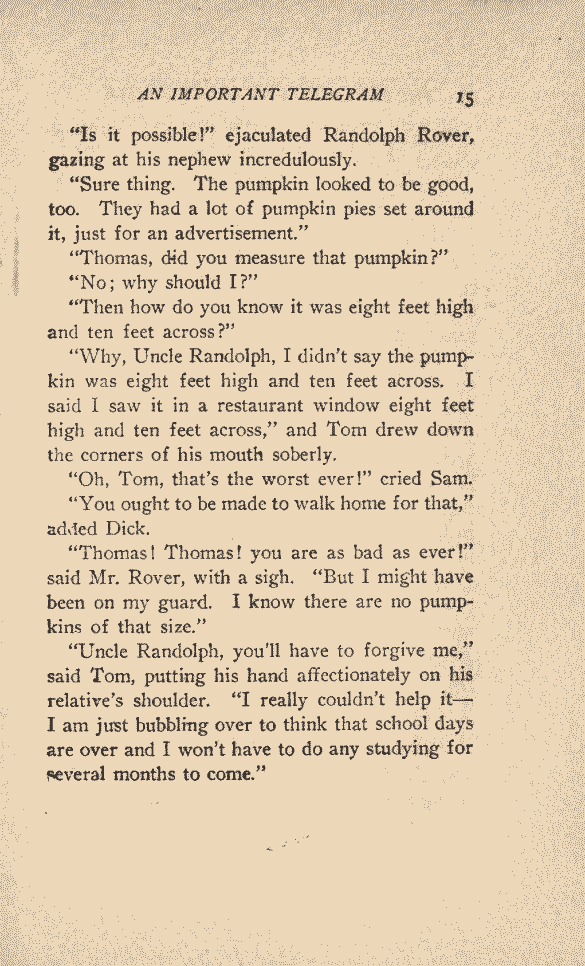 AN IMPORTANT TELEGRAM 15

"Is it possible!" ejaculated Randolph Rover, gazing at his nephew incredulously.

"Sure thing. The pumpkin looked to be good, too. They had a lot of pumpkin pies set around it, just for an advertisement."

"Thomas, did you measure that pumpkin?"

"No; why should I?"

"Then how do you know it was eight feet high and ten feet across?"

"Why, Uncle Randolph, I didn't say the pumpkin was eight feet high and ten feet across. I said I saw it in a restaurant window eight feet high and ten feet across," and Tom drew down the corners of his mouth soberly.

"Oh, Tom, that's the worst ever!" cried Sam.

"You ought to be made to walk home for that," added Dick.

"Thomas! Thomas! you are as bad as ever!" said Mr. Rover, with a sigh. "But I might have been on my guard. I know there are no pumpkins of that size."

"Uncle Randolph, you'll have to forgive me," said Tom, putting his hand affectionately on his relative's shoulder. "I really couldn't help it—I am just bubbling over to think that school days are over and I won't have to do any studying for several months to come."